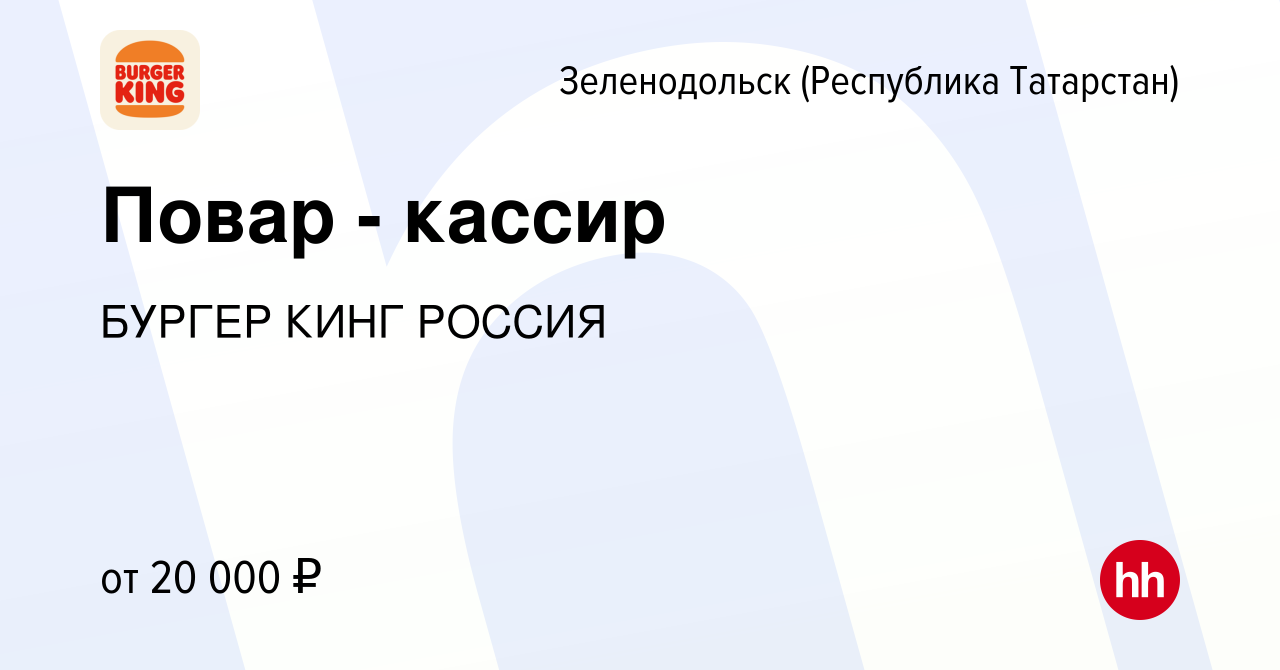 BURGER KING

Зеленодольск (Республика Татарстан)

Повар - кассир

БУРГЕР КИНГ РОССИЯ

от 20 000 ₽

hh